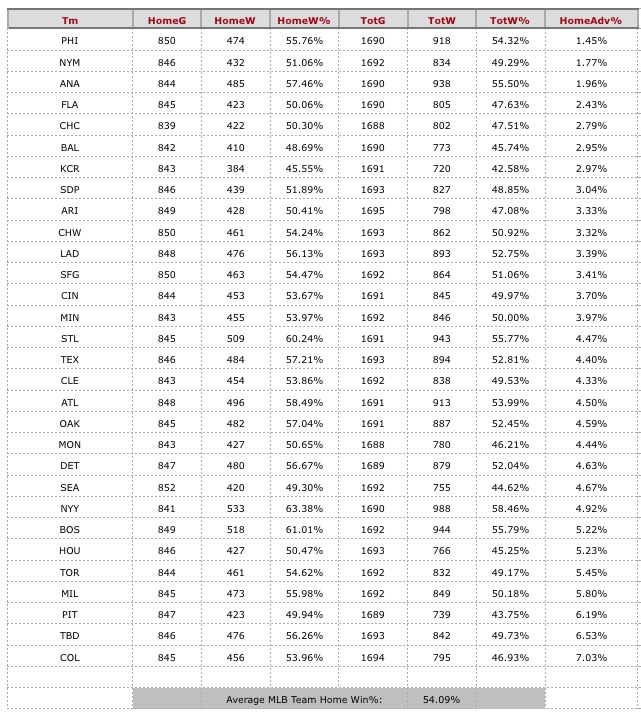 | Tm | HomeG | HomeW | HomeW% | TotG | TotW | TotW% | HomeAdv% |
|---|---|---|---|---|---|---|---|
| PHI | 850 | 474 | 55.76% | 1690 | 918 | 54.32% | 1.45% |
| NYM | 846 | 432 | 51.06% | 1692 | 834 | 49.29% | 1.77% |
| ANA | 844 | 485 | 57.46% | 1690 | 938 | 55.50% | 1.96% |
| FLA | 845 | 423 | 50.06% | 1690 | 805 | 47.63% | 2.43% |
| CHC | 839 | 422 | 50.30% | 1688 | 802 | 47.51% | 2.79% |
| BAL | 842 | 410 | 48.69% | 1690 | 773 | 45.74% | 2.95% |
| KCR | 843 | 384 | 45.55% | 1691 | 720 | 42.58% | 2.97% |
| SDP | 846 | 439 | 51.89% | 1693 | 827 | 48.85% | 3.04% |
| ARI | 849 | 428 | 50.41% | 1695 | 798 | 47.08% | 3.33% |
| CHW | 850 | 461 | 54.24% | 1693 | 862 | 50.92% | 3.32% |
| LAD | 848 | 476 | 56.13% | 1693 | 893 | 52.75% | 3.39% |
| SFG | 850 | 463 | 54.47% | 1692 | 864 | 51.06% | 3.41% |
| CIN | 844 | 453 | 53.67% | 1691 | 845 | 49.97% | 3.70% |
| MIN | 843 | 455 | 53.97% | 1692 | 846 | 50.00% | 3.97% |
| STL | 845 | 509 | 60.24% | 1691 | 943 | 55.77% | 4.47% |
| TEX | 846 | 484 | 57.21% | 1693 | 894 | 52.81% | 4.40% |
| CLE | 843 | 454 | 53.86% | 1692 | 838 | 49.53% | 4.33% |
| ATL | 848 | 496 | 58.49% | 1691 | 913 | 53.99% | 4.50% |
| OAK | 845 | 482 | 57.04% | 1691 | 887 | 52.45% | 4.59% |
| MON | 843 | 427 | 50.65% | 1688 | 780 | 46.21% | 4.44% |
| DET | 847 | 480 | 56.67% | 1689 | 879 | 52.04% | 4.63% |
| SEA | 852 | 420 | 49.30% | 1692 | 755 | 44.62% | 4.67% |
| NYY | 841 | 533 | 63.38% | 1690 | 988 | 58.46% | 4.92% |
| BOS | 849 | 518 | 61.01% | 1692 | 944 | 55.79% | 5.22% |
| HOU | 846 | 427 | 50.47% | 1693 | 766 | 45.25% | 5.23% |
| TOR | 844 | 461 | 54.62% | 1692 | 832 | 49.17% | 5.45% |
| MIL | 845 | 473 | 55.98% | 1692 | 849 | 50.18% | 5.80% |
| PIT | 847 | 423 | 49.94% | 1689 | 739 | 43.75% | 6.19% |
| TBD | 846 | 476 | 56.26% | 1693 | 842 | 49.73% | 6.53% |
| COL | 845 | 456 | 53.96% | 1694 | 795 | 46.93% | 7.03% |

Average MLB Team Home Win%: 54.09%